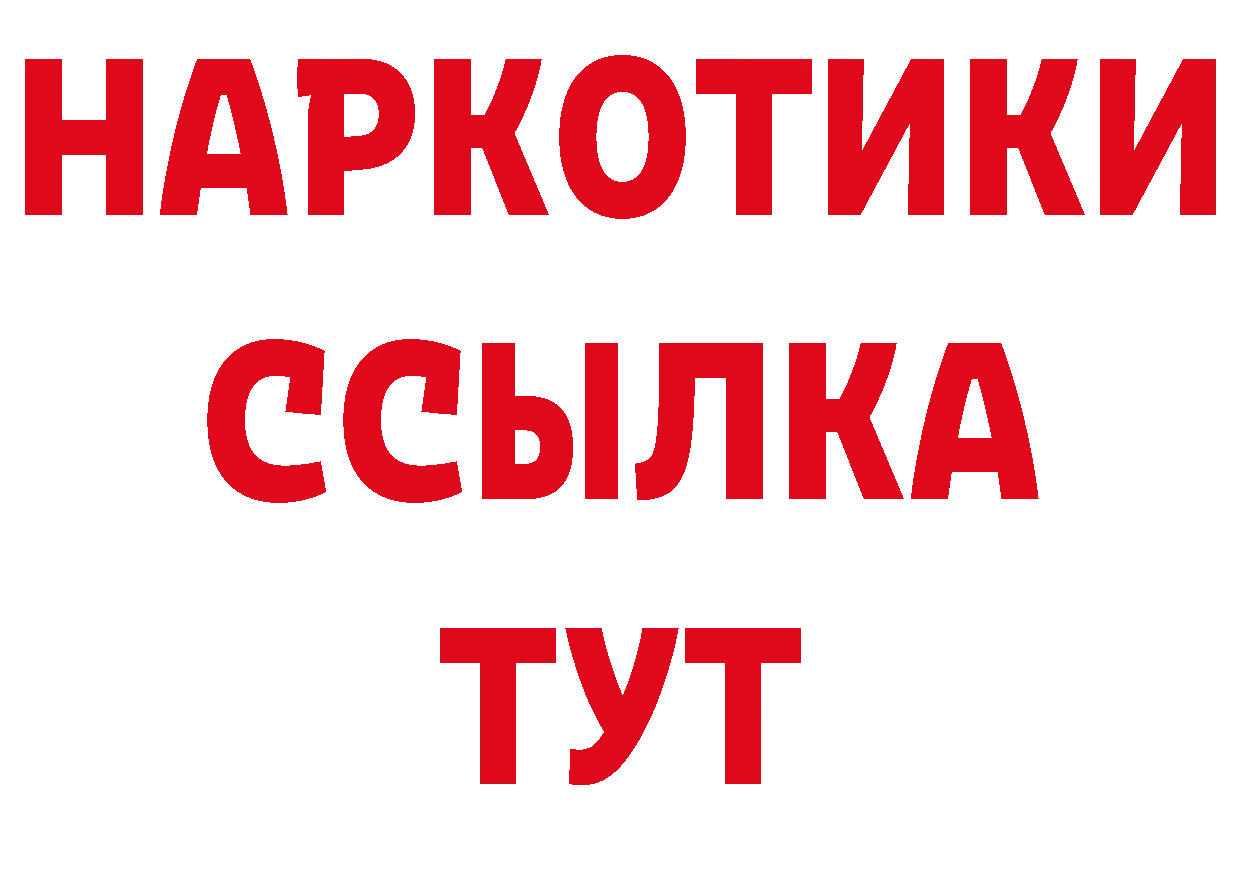 НАРКОТИКИ
ССЫЛКА
ТУТ